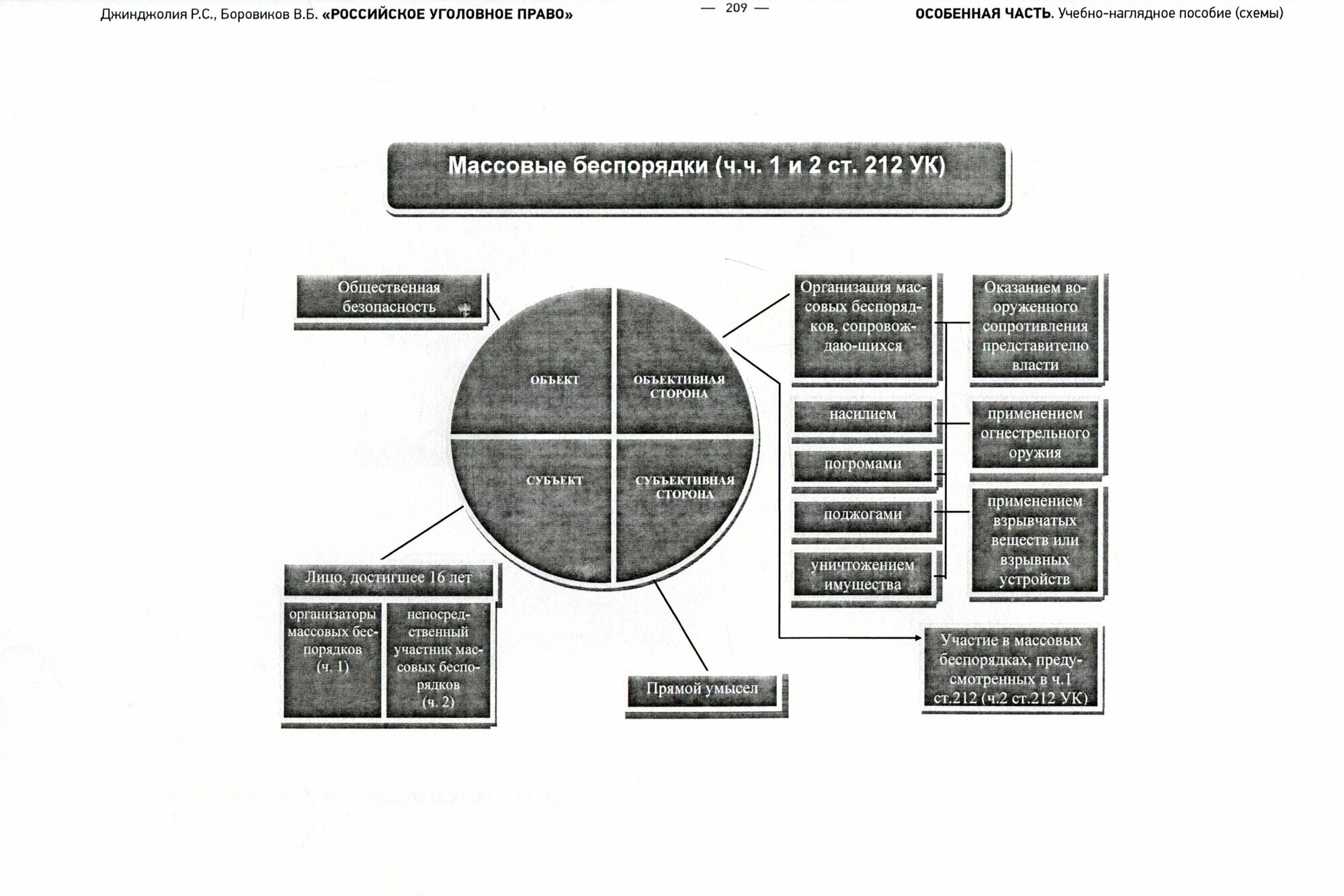 Джинджолия Р.С., Боровиков В.Б. «РОССИЙСКОЕ УГОЛОВНОЕ ПРАВО»

— 209 —

ОСОБЕННАЯ ЧАСТЬ. Учебно-наглядное пособие (схемы)

Массовые беспорядки (ч.ч. 1 и 2 ст. 212 УК)

Общественная безопасность

ОБЪЕКТ

ОБЪЕКТИВНАЯ СТОРОНА

СУБЪЕКТ

СУБЪЕКТИВНАЯ СТОРОНА

Организация массовых беспорядков, сопровождаю-щихся

насилием

погромами

поджогами

уничтожением имущества

Оказанием вооруженного сопротивления представителю власти

применением огнестрельного оружия

применением взрывчатых веществ или взрывных устройств

Участие в массовых беспорядках, предусмотренных в ч.1 ст.212 (ч.2 ст.212 УК)

Лицо, достигшее 16 лет

организаторы массовых беспорядков (ч. 1)

непосредственный участник массовых беспорядков (ч. 2)

Прямой умысел